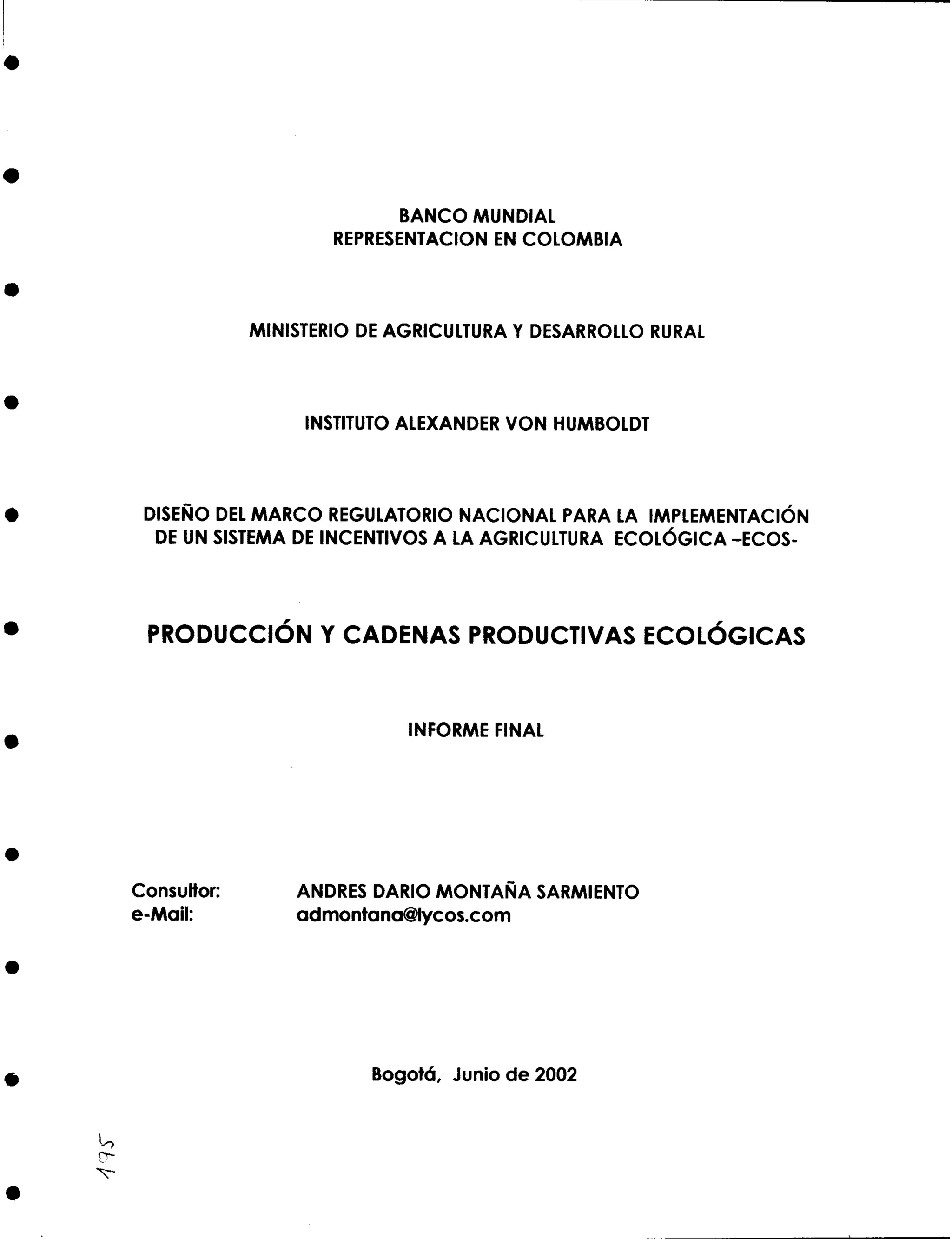 BANCO MUNDIAL
REPRESENTACION EN COLOMBIA

MINISTERIO DE AGRICULTURA Y DESARROLLO RURAL

INSTITUTO ALEXANDER VON HUMBOLDT

DISEÑO DEL MARCO REGULATORIO NACIONAL PARA LA IMPLEMENTACIÓN DE UN SISTEMA DE INCENTIVOS A LA AGRICULTURA ECOLÓGICA –ECOS-

PRODUCCIÓN Y CADENAS PRODUCTIVAS ECOLÓGICAS

INFORME FINAL

Consultor: ANDRES DARIO MONTAÑA SARMIENTO
e-Mail: admontana@lycos.com

Bogotá, Junio de 2002

175